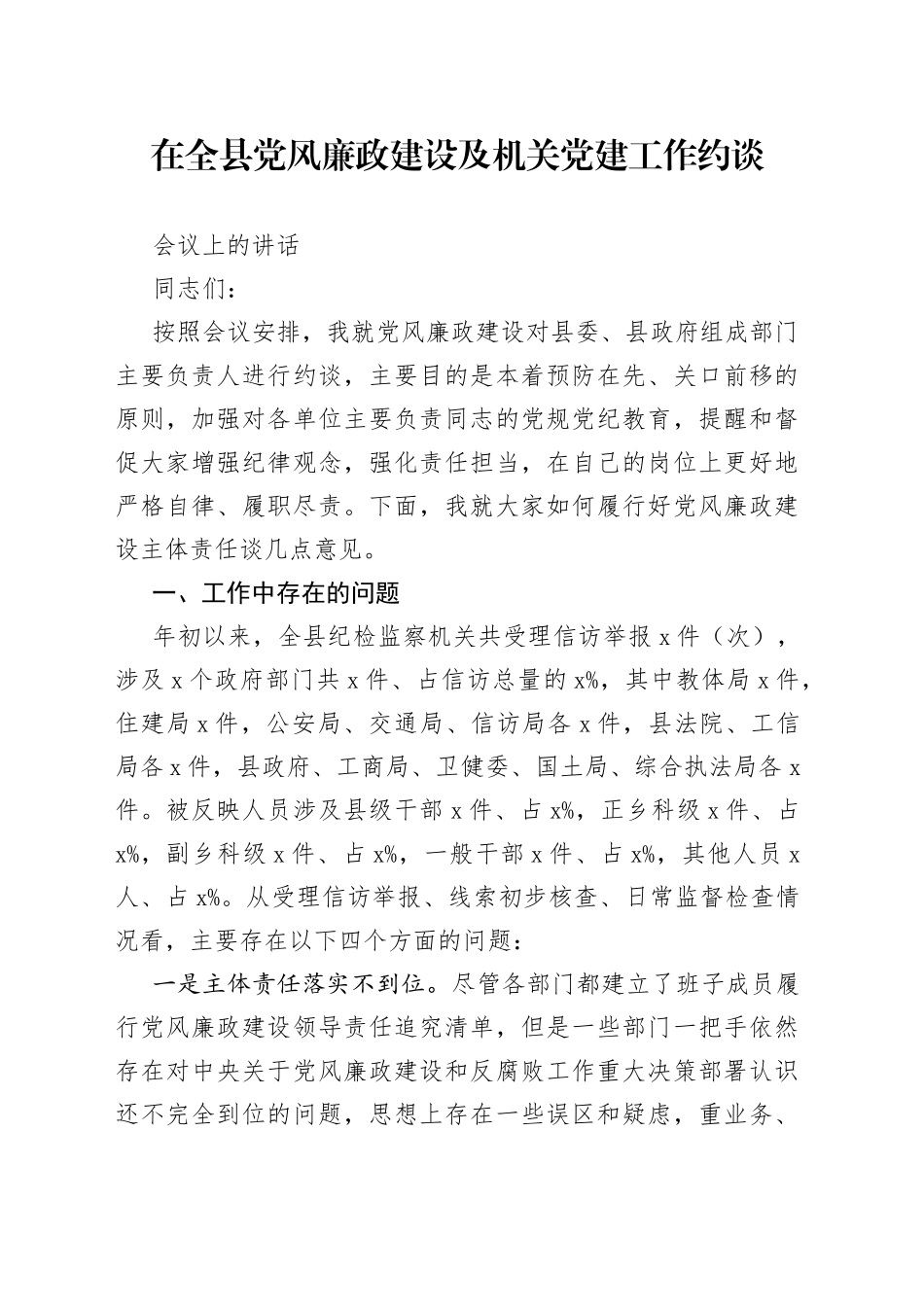 在全县党风廉政建设及机关党建工作约谈

会议上的讲话

同志们：

按照会议安排，我就党风廉政建设对县委、县政府组成部门主要负责人进行约谈，主要目的是本着预防在先、关口前移的原则，加强对各单位主要负责同志的党规党纪教育，提醒和督促大家增强纪律观念，强化责任担当，在自己的岗位上更好地严格自律、履职尽责。下面，我就大家如何履行好党风廉政建设主体责任谈几点意见。

一、工作中存在的问题

年初以来，全县纪检监察机关共受理信访举报 x 件（次），涉及 x 个政府部门共 x 件、占信访总量的 x%，其中教体局 x 件，住建局 x 件，公安局、交通局、信访局各 x 件，县法院、工信局各 x 件，县政府、工商局、卫健委、国土局、综合执法局各 x 件。被反映人员涉及县级干部 x 件、占 x%，正乡科级 x 件、占 x%，副乡科级 x 件、占 x%，一般干部 x 件、占 x%，其他人员 x 人、占 x%。从受理信访举报、线索初步核查、日常监督检查情况看，主要存在以下四个方面的问题：

一是主体责任落实不到位。尽管各部门都建立了班子成员履行党风廉政建设领导责任追究清单，但是一些部门一把手依然存在对中央关于党风廉政建设和反腐败工作重大决策部署认识还不完全到位的问题，思想上存在一些误区和疑虑，重业务、